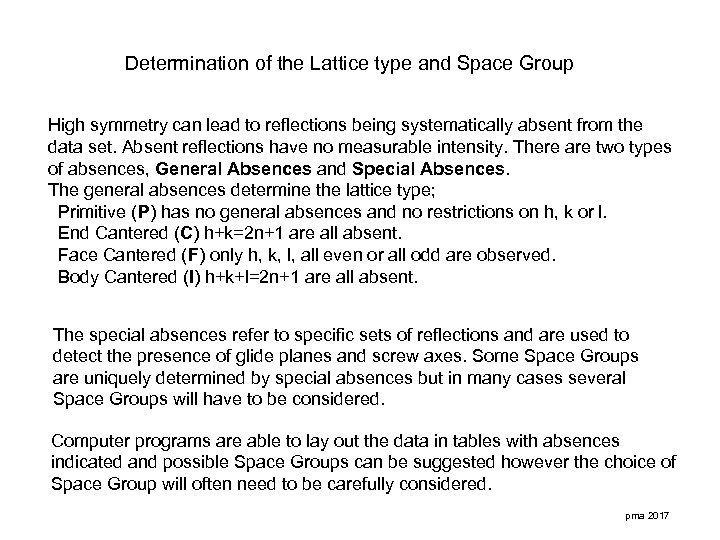 Determination of the Lattice type and Space Group

High symmetry can lead to reflections being systematically absent from the data set. Absent reflections have no measurable intensity. There are two types of absences, **General Absences** and **Special Absences**.
The general absences determine the lattice type;
Primitive (**P**) has no general absences and no restrictions on h, k or l.
End Cantered (**C**) h+k=2n+1 are all absent.
Face Cantered (**F**) only h, k, l, all even or all odd are observed.
Body Cantered (**I**) h+k+l=2n+1 are all absent.

The special absences refer to specific sets of reflections and are used to detect the presence of glide planes and screw axes. Some Space Groups are uniquely determined by special absences but in many cases several Space Groups will have to be considered.

Computer programs are able to lay out the data in tables with absences indicated and possible Space Groups can be suggested however the choice of Space Group will often need to be carefully considered.

pma 2017